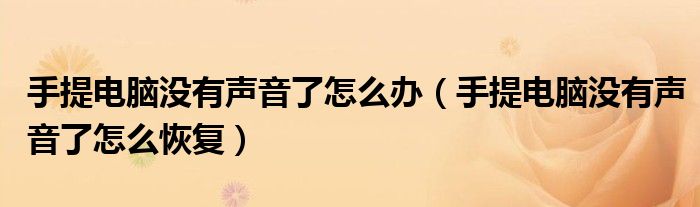 手提电脑没有声音了怎么办（手提电脑没有声音了怎么恢复）